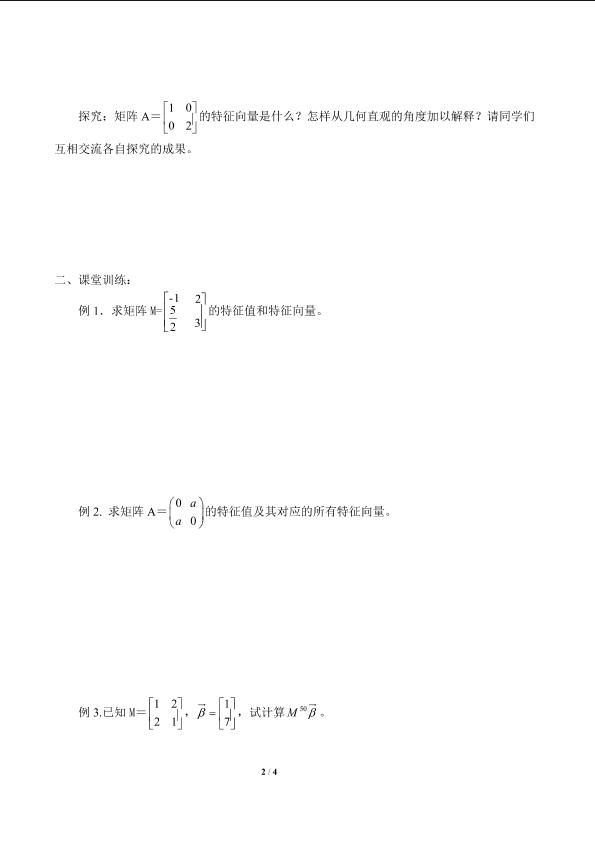 探究：矩阵 A＝$\begin{bmatrix} 1 & 0 \\ 0 & 2 \end{bmatrix}$的特征向量是什么？怎样从几何直观的角度加以解释？请同学们互相交流各自探究的成果。

二、课堂训练：

例 1．求矩阵 M=$\begin{bmatrix} -1 & 2 \\ \frac{5}{2} & 3 \end{bmatrix}$的特征值和特征向量。

例 2. 求矩阵 A＝$\begin{pmatrix} 0 & a \\ a & 0 \end{pmatrix}$的特征值及其对应的所有特征向量。

例 3.已知 M=$\begin{bmatrix} 1 & 2 \\ 2 & 1 \end{bmatrix}$，$\vec{\beta}=\begin{bmatrix} 1 \\ 7 \end{bmatrix}$，试计算 $M^{50}\vec{\beta}$ 。

2 / 4